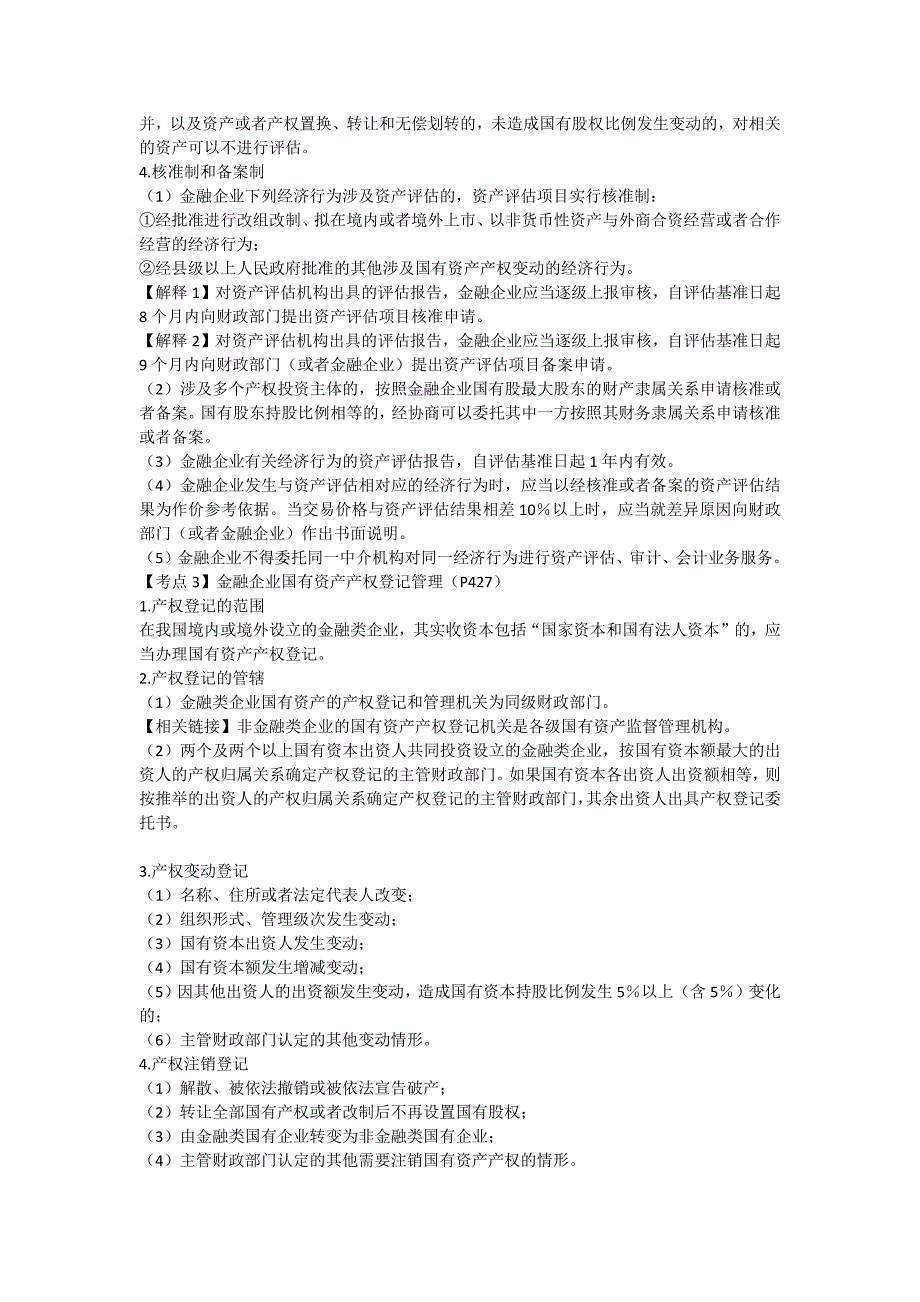 并，以及资产或者产权置换、转让和无偿划转的，未造成国有股权比例发生变动的，对相关的资产可以不进行评估。
4.核准制和备案制
（1）金融企业下列经济行为涉及资产评估的，资产评估项目实行核准制：
①经批准进行改组改制、拟在境内或者境外上市、以非货币性资产与外商合资经营或者合作经营的经济行为；
②经县级以上人民政府批准的其他涉及国有资产产权变动的经济行为。
【解释 1】对资产评估机构出具的评估报告，金融企业应当逐级上报审核，自评估基准日起 8 个月内向财政部门提出资产评估项目核准申请。
【解释 2】对资产评估机构出具的评估报告，金融企业应当逐级上报审核，自评估基准日起 9 个月内向财政部门（或者金融企业）提出资产评估项目备案申请。
（2）涉及多个产权投资主体的，按照金融企业国有股最大股东的财产隶属关系申请核准或者备案。国有股东持股比例相等的，经协商可以委托其中一方按照其财务隶属关系申请核准或者备案。
（3）金融企业有关经济行为的资产评估报告，自评估基准日起 1 年内有效。
（4）金融企业发生与资产评估相对应的经济行为时，应当以经核准或者备案的资产评估结果为作价参考依据。当交易价格与资产评估结果相差 10%以上时，应当就差异原因向财政部门（或者金融企业）作出书面说明。
（5）金融企业不得委托同一中介机构对同一经济行为进行资产评估、审计、会计业务服务。
【考点 3】金融企业国有资产产权登记管理（P427）
1.产权登记的范围
在我国境内或境外设立的金融类企业，其实收资本包括“国家资本和国有法人资本”的，应当办理国有资产产权登记。
2.产权登记的管辖
（1）金融类企业国有资产的产权登记和管理机关为同级财政部门。
【相关链接】非金融类企业的国有资产产权登记机关是各级国有资产监督管理机构。
（2）两个及两个以上国有资本出资人共同投资设立的金融类企业，按国有资本额最大的出资人的产权归属关系确定产权登记的主管财政部门。如果国有资本各出资人出资额相等，则按推举的出资人的产权归属关系确定产权登记的主管财政部门，其余出资人出具产权登记委托书。

3.产权变动登记
（1）名称、住所或者法定代表人改变；
（2）组织形式、管理级次发生变动；
（3）国有资本出资人发生变动；
（4）国有资本额发生增减变动；
（5）因其他出资人的出资额发生变动，造成国有资本持股比例发生 5%以上（含 5%）变化的；
（6）主管财政部门认定的其他变动情形。
4.产权注销登记
（1）解散、被依法撤销或被依法宣告破产；
（2）转让全部国有产权或者改制后不再设置国有股权；
（3）由金融类国有企业转变为非金融类国有企业；
（4）主管财政部门认定的其他需要注销国有资产产权的情形。